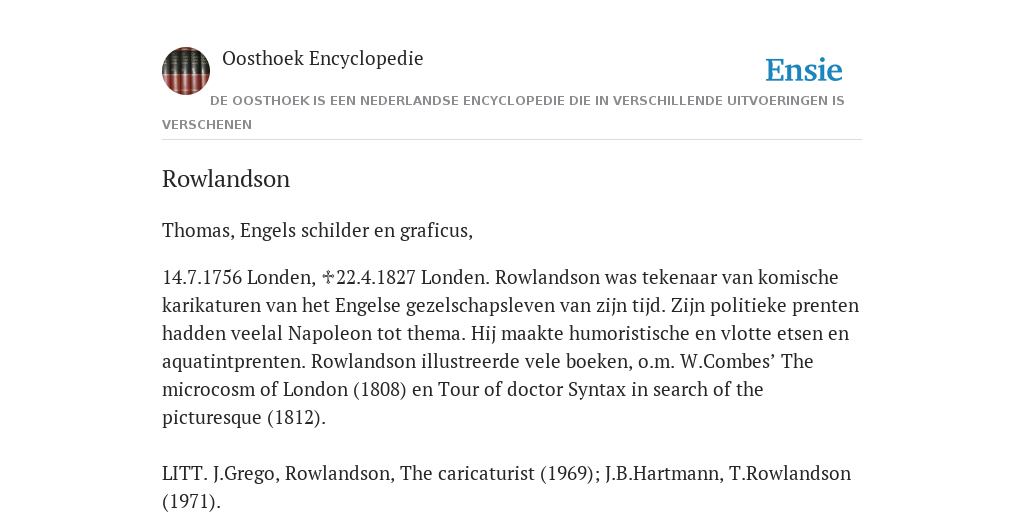 Oosthoek Encyclopedie

Ensie

DE OOSTHOEK IS EEN NEDERLANDSE ENCYCLOPEDIE DIE IN VERSCHILLENDE UITVOERINGEN IS VERSCHENEN

Rowlandson

Thomas, Engels schilder en graficus,

14.7.1756 Londen, ✝22.4.1827 Londen. Rowlandson was tekenaar van komische karikaturen van het Engelse gezelschapsleven van zijn tijd. Zijn politieke prenten hadden veelal Napoleon tot thema. Hij maakte humoristische en vlotte etsen en aquatintprenten. Rowlandson illustreerde vele boeken, o.m. W.Combes’ The microcosm of London (1808) en Tour of doctor Syntax in search of the picturesque (1812).

LITT. J.Grego, Rowlandson, The caricaturist (1969); J.B.Hartmann, T.Rowlandson (1971).